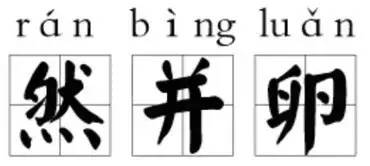 rán bìng luǎn

然 并 卵